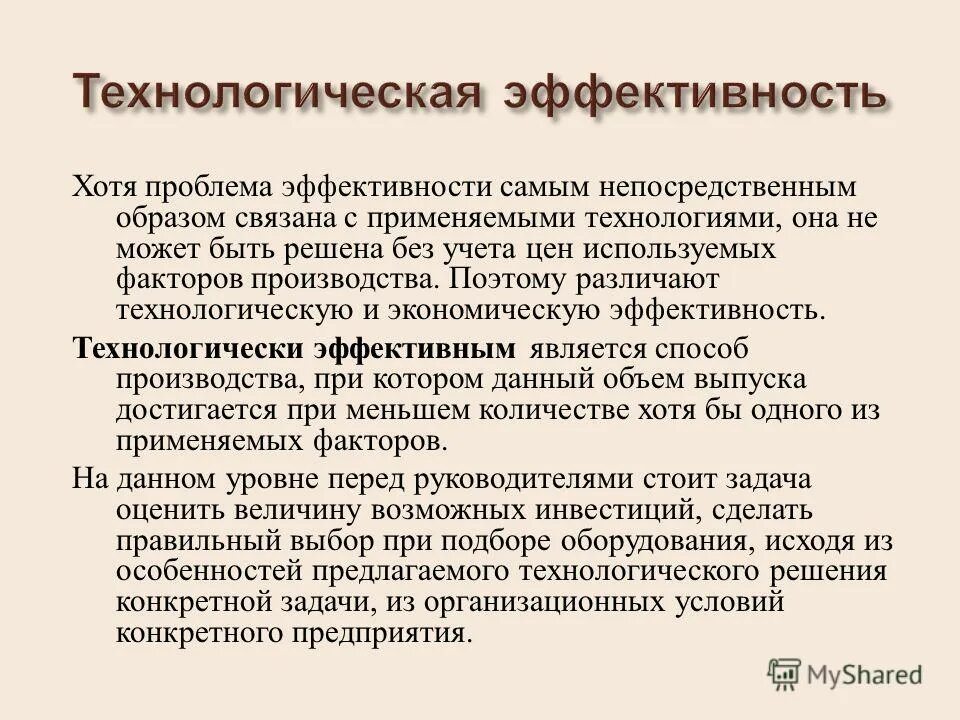 Технологическая эффективность

Хотя проблема эффективности самым непосредственным образом связана с применяемыми технологиями, она не может быть решена без учета цен используемых факторов производства. Поэтому различают технологическую и экономическую эффективность.

Технологически эффективным является способ производства, при котором данный объем выпуска достигается при меньшем количестве хотя бы одного из применяемых факторов.

На данном уровне перед руководителями стоит задача оценить величину возможных инвестиций, сделать правильный выбор при подборе оборудования, исходя из особенностей предлагаемого технологического решения конкретной задачи, из организационных условий конкретного предприятия.

MyShared